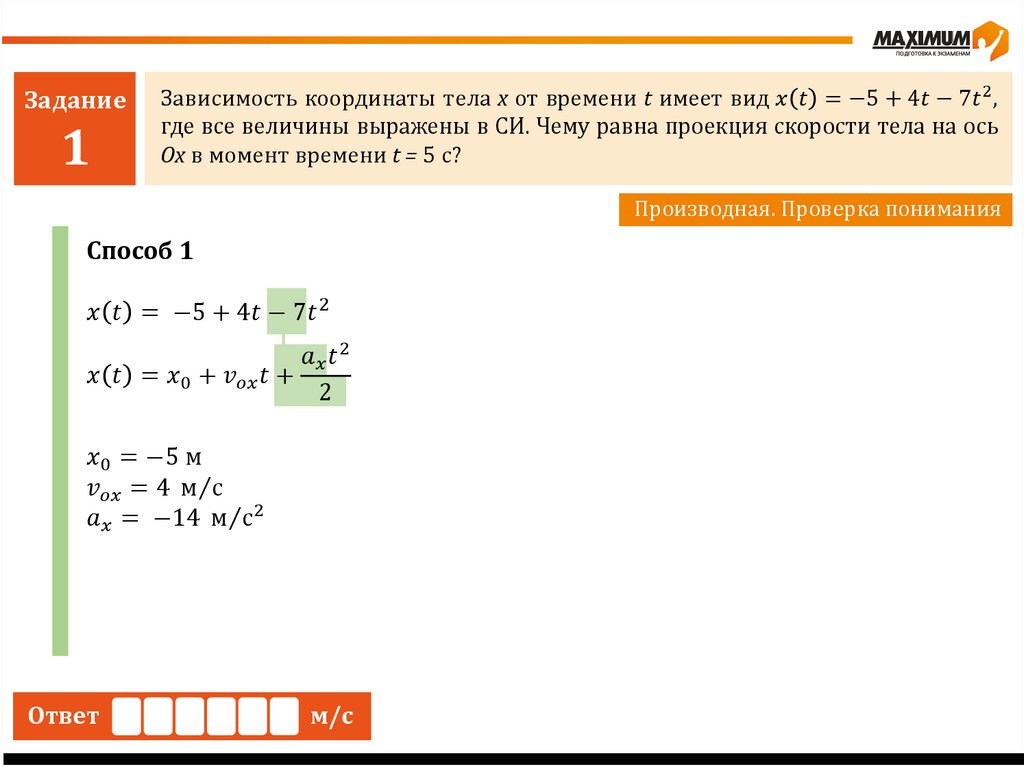 MAXIMUM
ПОДГОТОВКА К ЭКЗАМЕНАМ

Задание 1

Зависимость координаты тела $x$ от времени $t$ имеет вид $x(t) = -5 + 4t - 7t^2$, где все величины выражены в СИ. Чему равна проекция скорости тела на ось $Ox$ в момент времени $t$ = 5 с?

Производная. Проверка понимания

Способ 1

$x(t) = -5 + 4t - 7t^2$

$x(t) = x_0 + v_{ox}t + \frac{a_x t^2}{2}$

$x_0 = -5$ м
$v_{ox} = 4$ м/с
$a_x = -14$ м/с$^2$

Ответ м/с